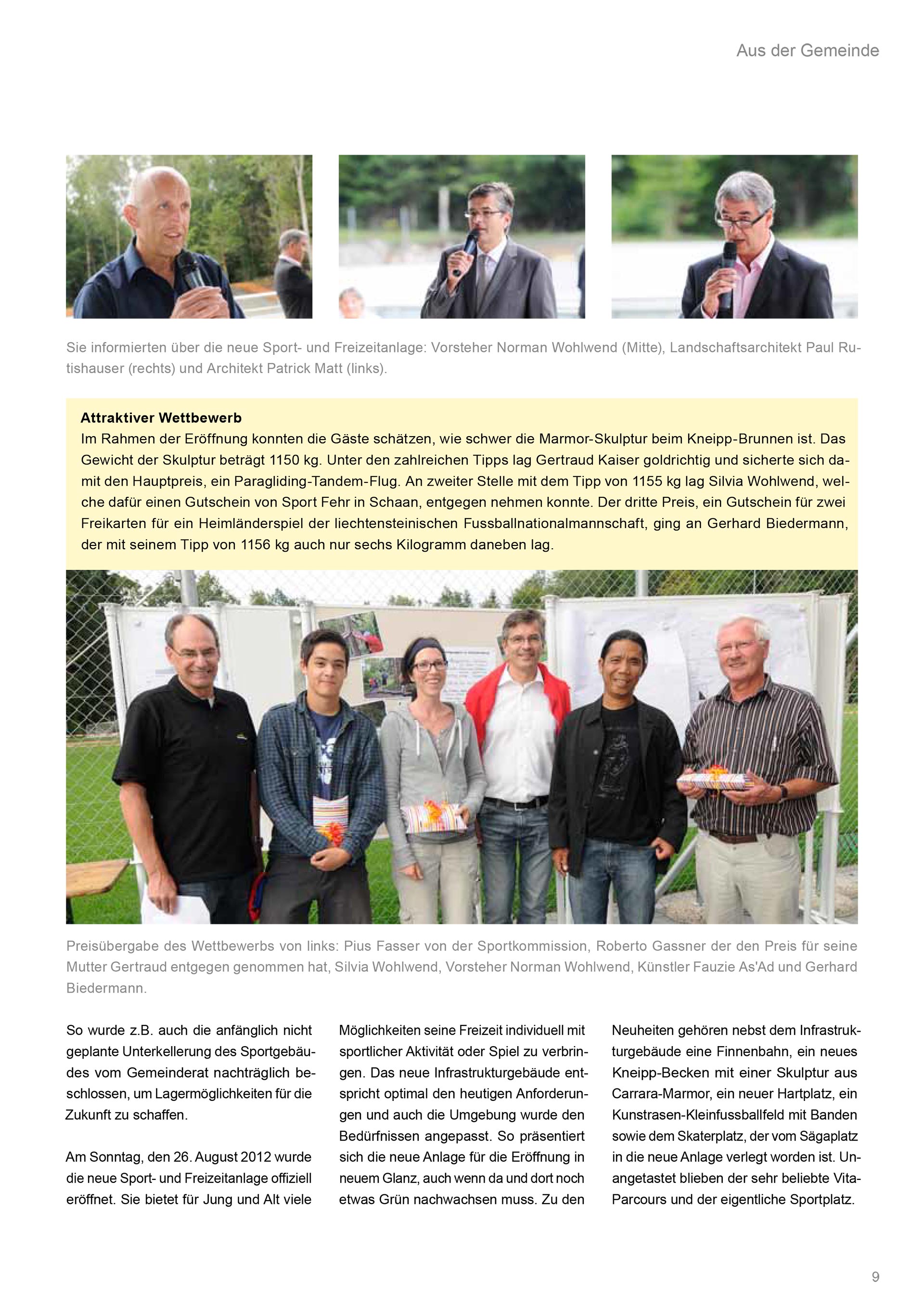 Aus der Gemeinde

Sie informierten über die neue Sport- und Freizeitanlage: Vorsteher Norman Wohlwend (Mitte), Landschaftsarchitekt Paul Rutishauser (rechts) und Architekt Patrick Matt (links).

Attraktiver Wettbewerb
Im Rahmen der Eröffnung konnten die Gäste schätzen, wie schwer die Marmor-Skulptur beim Kneipp-Brunnen ist. Das Gewicht der Skulptur beträgt 1150 kg. Unter den zahlreichen Tipps lag Gertraud Kaiser goldrichtig und sicherte sich damit den Hauptpreis, ein Paragliding-Tandem-Flug. An zweiter Stelle mit dem Tipp von 1155 kg lag Silvia Wohlwend, welche dafür einen Gutschein von Sport Fehr in Schaan, entgegen nehmen konnte. Der dritte Preis, ein Gutschein für zwei Freikarten für ein Heimländerspiel der liechtensteinischen Fussballnationalmannschaft, ging an Gerhard Biedermann, der mit seinem Tipp von 1156 kg auch nur sechs Kilogramm daneben lag.

Preisübergabe des Wettbewerbs von links: Pius Fasser von der Sportkommission, Roberto Gassner der den Preis für seine Mutter Gertraud entgegen genommen hat, Silvia Wohlwend, Vorsteher Norman Wohlwend, Künstler Fauzie As'Ad und Gerhard Biedermann.

So wurde z.B. auch die anfänglich nicht geplante Unterkellerung des Sportgebäudes vom Gemeinderat nachträglich beschlossen, um Lagermöglichkeiten für die Zukunft zu schaffen.

Am Sonntag, den 26. August 2012 wurde die neue Sport- und Freizeitanlage offiziell eröffnet. Sie bietet für Jung und Alt viele Möglichkeiten seine Freizeit individuell mit sportlicher Aktivität oder Spiel zu verbringen. Das neue Infrastrukturgebäude entspricht optimal den heutigen Anforderungen und auch die Umgebung wurde den Bedürfnissen angepasst. So präsentiert sich die neue Anlage für die Eröffnung in neuem Glanz, auch wenn da und dort noch etwas Grün nachwachsen muss. Zu den Neuheiten gehören nebst dem Infrastrukturgebäude eine Finnenbahn, ein neues Kneipp-Becken mit einer Skulptur aus Carrara-Marmor, ein neuer Hartplatz, ein Kunstrasen-Kleinfussballfeld mit Banden sowie dem Skaterplatz, der vom Sägaplatz in die neue Anlage verlegt worden ist. Unangetastet blieben der sehr beliebte Vita-Parcours und der eigentliche Sportplatz.

9